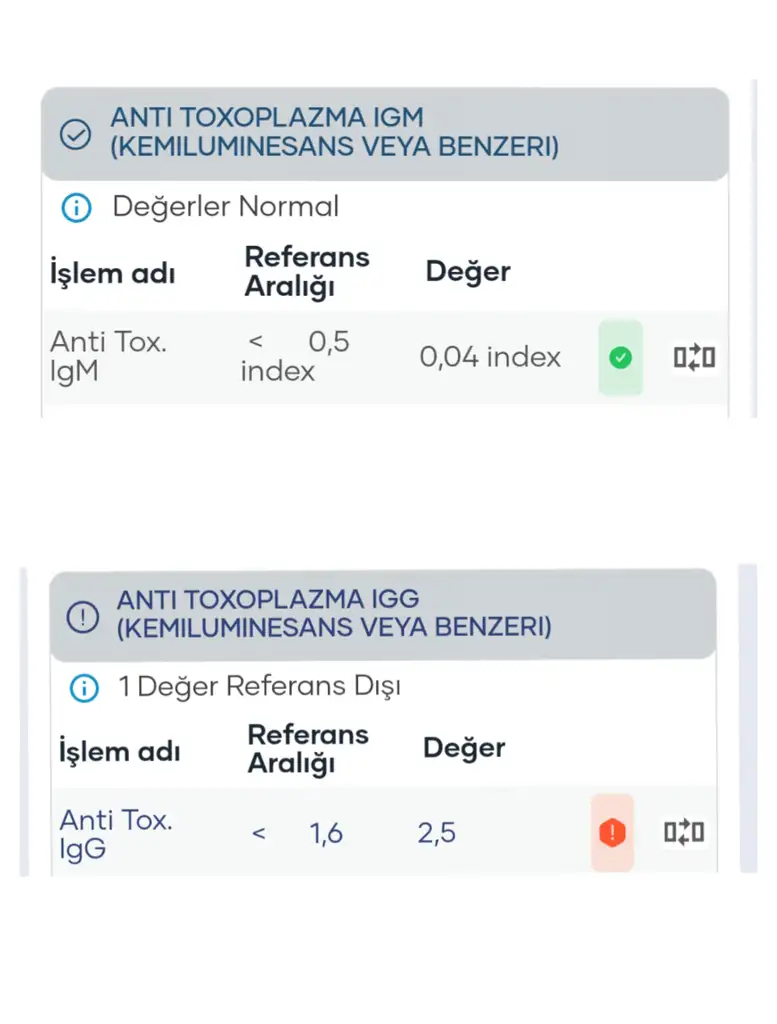 ANTI TOXOPLAZMA IGM (KEMILUMINESANS VEYA BENZERI)

Değerler Normal

| İşlem adı | Referans Aralığı | Değer |
|---|---|---|
| Anti Tox. IgM | < 0,5 index | 0,04 index |

ANTI TOXOPLAZMA IGG (KEMILUMINESANS VEYA BENZERI)

1 Değer Referans Dışı

| İşlem adı | Referans Aralığı | Değer |
|---|---|---|
| Anti Tox. IgG | < 1,6 | 2,5 |